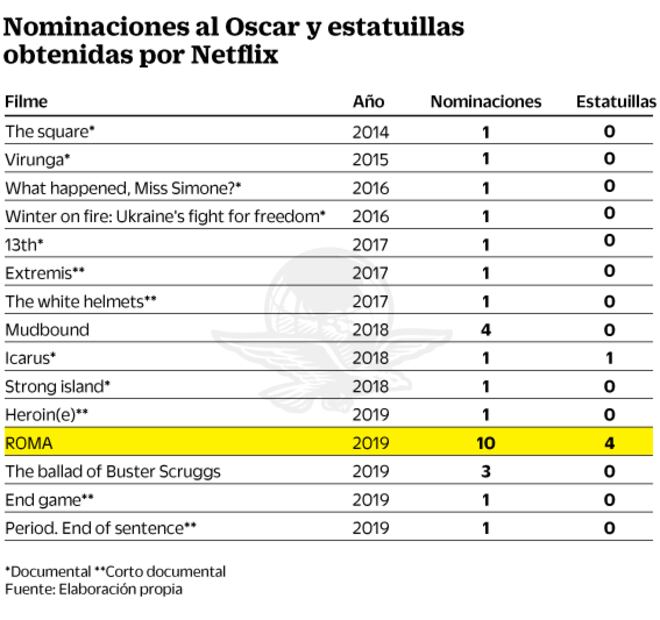 Nominaciones al Oscar y estatuillas obtenidas por Netflix

| Filme | Año | Nominaciones | Estatuillas |
|---|---|---|---|
| The square* | 2014 | 1 | 0 |
| Virunga* | 2015 | 1 | 0 |
| What happened, Miss Simone?* | 2016 | 1 | 0 |
| Winter on fire: Ukraine's fight for freedom* | 2016 | 1 | 0 |
| 13th* | 2017 | 1 | 0 |
| Extremis** | 2017 | 1 | 0 |
| The white helmets** | 2017 | 1 | 0 |
| Mudbound | 2018 | 4 | 0 |
| Icarus* | 2018 | 1 | 1 |
| Strong island* | 2018 | 1 | 0 |
| Heroin(e)** | 2019 | 1 | 0 |
| ROMA | 2019 | 10 | 4 |
| The ballad of Buster Scruggs | 2019 | 3 | 0 |
| End game** | 2019 | 1 | 0 |
| Period. End of sentence** | 2019 | 1 | 0 |

*Documental **Corto documental
Fuente: Elaboración propia